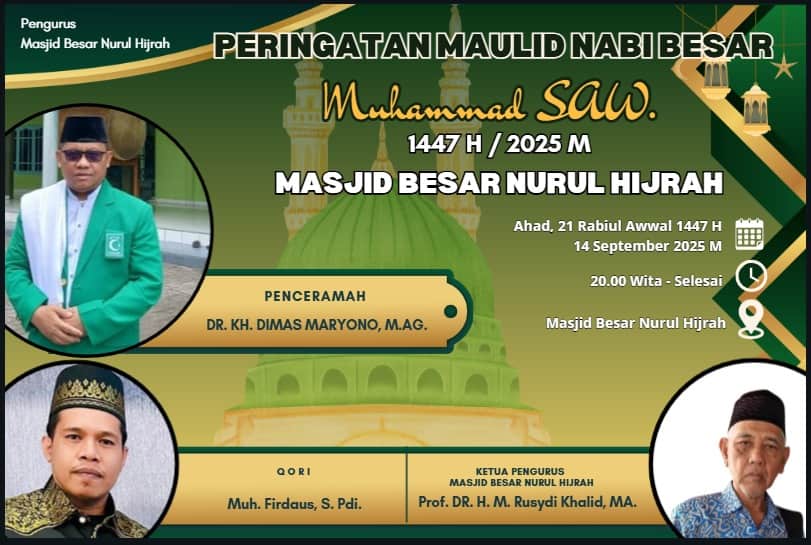 Pengurus
Masjid Besar Nurul Hijrah

PERINGATAN MAULID NABI BESAR

Muhammad SAW.

1447 H / 2025 M

MASJID BESAR NURUL HIJRAH

Ahad, 21 Rabiul Awwal 1447 H
14 September 2025 M

20.00 Wita - Selesai

Masjid Besar Nurul Hijrah

PENCERAMAH
DR. KH. DIMAS MARYONO, M.AG.

QORI
Muh. Firdaus, S. Pdi.

KETUA PENGURUS
MASJID BESAR NURUL HIJRAH
Prof. DR. H. M. Rusydi Khalid, MA.